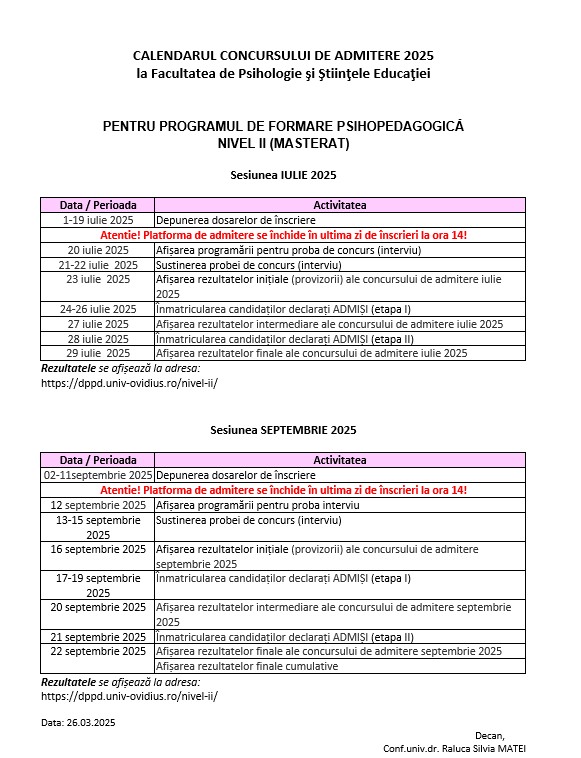 CALENDARUL CONCURSULUI DE ADMITERE 2025
la Facultatea de Psihologie şi Ştiinţele Educaţiei

PENTRU PROGRAMUL DE FORMARE PSIHOPEDAGOGICĂ
NIVEL II (MASTERAT)

Sesiunea IULIE 2025

| Data / Perioada | Activitatea |
|---|---|
| 1-19 iulie 2025 | Depunerea dosarelor de înscriere |
| Atentie! Platforma de admitere se închide în ultima zi de înscrieri la ora 14! | |
| 20 iulie 2025 | Afișarea programării pentru proba de concurs (interviu) |
| 21-22 iulie 2025 | Sustinerea probei de concurs (interviu) |
| 23 iulie 2025 | Afișarea rezultatelor inițiale (provizorii) ale concursului de admitere iulie 2025 |
| 24-26 iulie 2025 | Înmatricularea candidaților declarați ADMIȘI (etapa I) |
| 27 iulie 2025 | Afișarea rezultatelor intermediare ale concursului de admitere iulie 2025 |
| 28 iulie 2025 | Înmatricularea candidaților declarați ADMISI (etapa II) |
| 29 iulie 2025 | Afișarea rezultatelor finale ale concursului de admitere iulie 2025 |

Rezultatele se afișează la adresa:
https://dppd.univ-ovidius.ro/nivel-ii/

Sesiunea SEPTEMBRIE 2025

| Data / Perioada | Activitatea |
|---|---|
| 02-11septembrie 2025 | Depunerea dosarelor de înscriere |
| Atentie! Platforma de admitere se închide în ultima zi de înscrieri la ora 14! | |
| 12 septembrie 2025 | Afișarea programării pentru proba interviu |
| 13-15 septembrie 2025 | Sustinerea probei de concurs (interviu) |
| 16 septembrie 2025 | Afișarea rezultatelor inițiale (provizorii) ale concursului de admitere septembrie 2025 |
| 17-19 septembrie 2025 | Înmatricularea candidaților declarați ADMIȘI (etapa I) |
| 20 septembrie 2025 | Afișarea rezultatelor intermediare ale concursului de admitere septembrie 2025 |
| 21 septembrie 2025 | Înmatricularea candidaților declarați ADMISI (etapa II) |
| 22 septembrie 2025 | Afișarea rezultatelor finale ale concursului de admitere septembrie 2025 |
| | Afișarea rezultatelor finale cumulative |

Rezultatele se afișează la adresa:
https://dppd.univ-ovidius.ro/nivel-ii/

Data: 26.03.2025

Decan,
Conf.univ.dr. Raluca Silvia MATEI